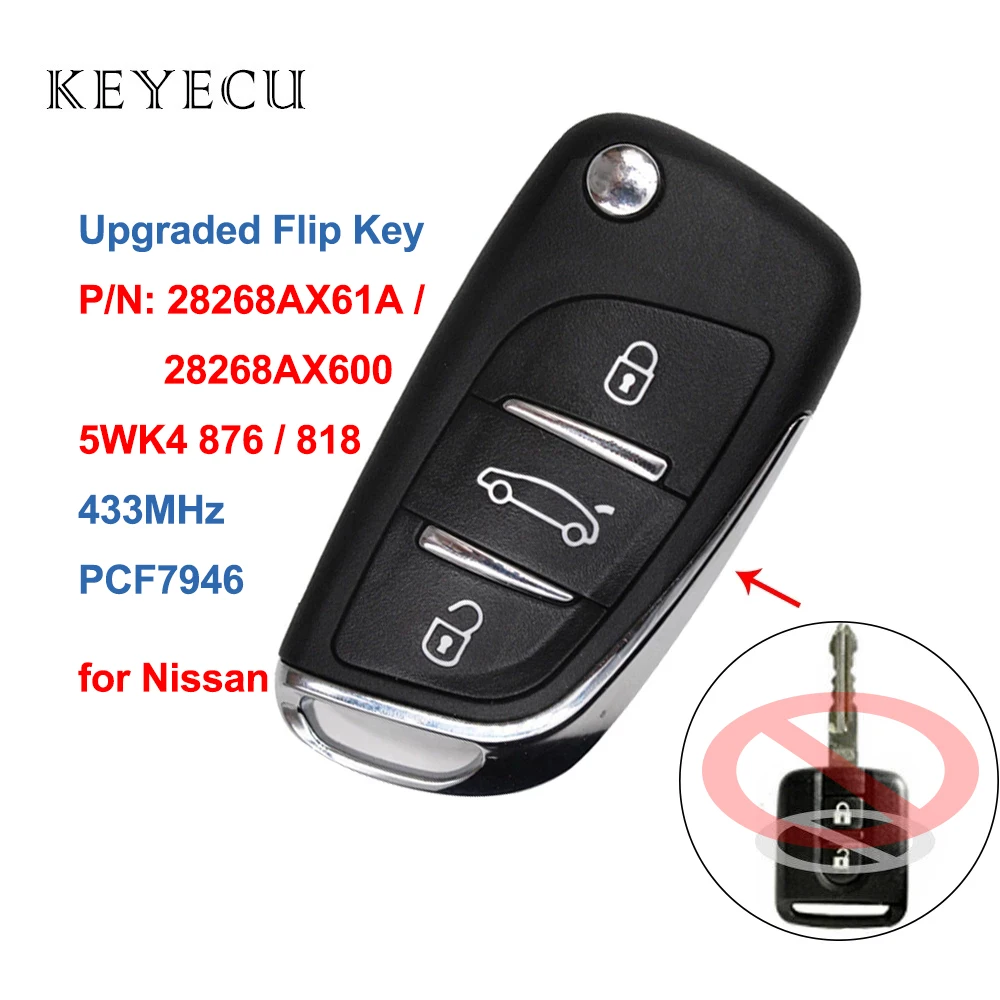 KEYECU

Upgraded Flip Key
P/N: 28268AX61A /
28268AX600
5WK4 876 / 818
433MHz
PCF7946

for Nissan